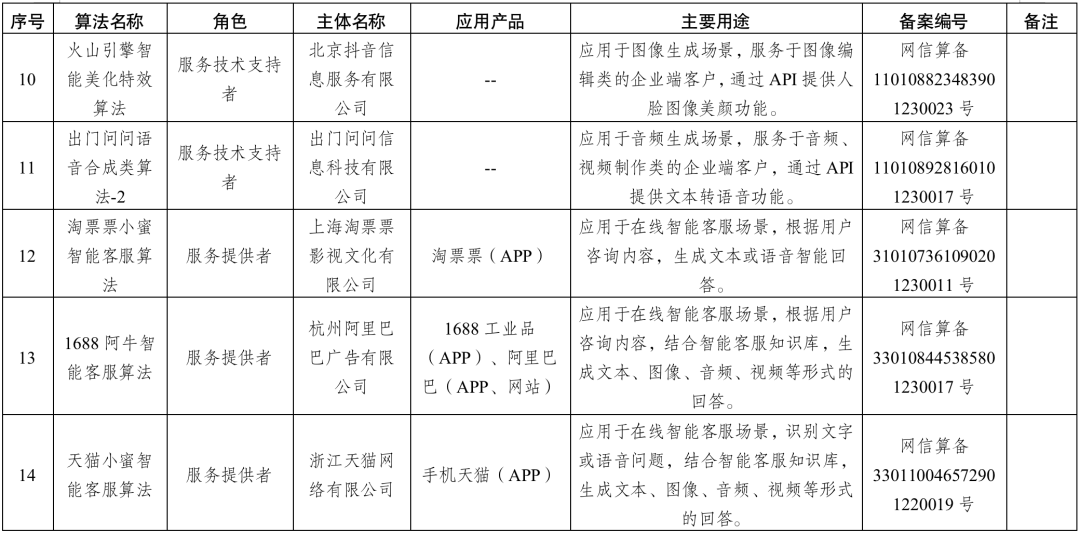 | 序号 | 算法名称 | 角色 | 主体名称 | 应用产品 | 主要用途 | 备案编号 | 备注 |
|---|---|---|---|---|---|---|---|
| 10 | 火山引擎智能美化特效算法 | 服务技术支持者 | 北京抖音信息服务有限公司 | -- | 应用于图像生成场景，服务于图像编辑类的企业端客户，通过 API 提供人脸图像美颜功能。 | 网信算备 110108823483901230023 号 | |
| 11 | 出门问问语音合成类算法-2 | 服务技术支持者 | 出门问问信息科技有限公司 | -- | 应用于音频生成场景，服务于音频、视频制作类的企业端客户，通过 API 提供文本转语音功能。 | 网信算备 110108928160101230017 号 | |
| 12 | 淘票票小蜜智能客服算法 | 服务提供者 | 上海淘票票影视文化有限公司 | 淘票票（APP） | 应用于在线智能客服场景，根据用户咨询内容，生成文本或语音智能回答。 | 网信算备 310107361090201230011 号 | |
| 13 | 1688 阿牛智能客服算法 | 服务提供者 | 杭州阿里巴巴广告有限公司 | 1688 工业品（APP）、阿里巴巴（APP、网站） | 应用于在线智能客服场景，根据用户咨询内容，结合智能客服知识库，生成文本、图像、音频、视频等形式的回答。 | 网信算备 330108445385801230017 号 | |
| 14 | 天猫小蜜智能客服算法 | 服务提供者 | 浙江天猫网络有限公司 | 手机天猫（APP） | 应用于在线智能客服场景，识别文字或语音问题，结合智能客服知识库，生成文本、图像、音频、视频等形式的回答。 | 网信算备 330110046572901220019 号 | |